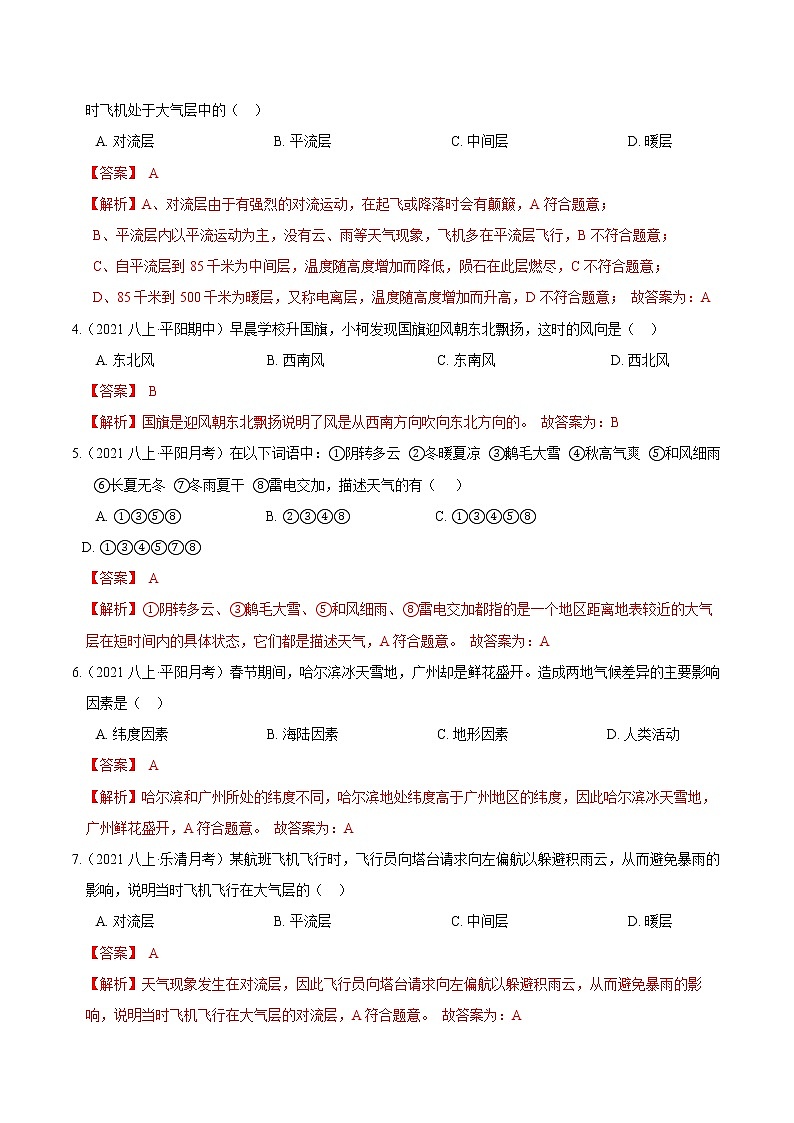 时飞机处于大气层中的（ ）

A. 对流层　　B. 平流层　　C. 中间层　　D. 暖层

【答案】 A

【解析】A、对流层由于有强烈的对流运动，在起飞或降落时会有颠簸，A 符合题意；
B、平流层内以平流运动为主，没有云、雨等天气现象，飞机多在平流层飞行，B 不符合题意；
C、自平流层到 85 千米为中间层，温度随高度增加而降低，陨石在此层燃尽，C 不符合题意；
D、85 千米到 500 千米为暖层，又称电离层，温度随高度增加而升高，D 不符合题意； 故答案为：A

4.（2021 八上·平阳期中）早晨学校升国旗，小柯发现国旗迎风朝东北飘扬，这时的风向是（ ）

A. 东北风　　B. 西南风　　C. 东南风　　D. 西北风

【答案】 B

【解析】国旗是迎风朝东北飘扬说明了风是从西南方向吹向东北方向的。 故答案为：B

5.（2021 八上·平阳月考）在以下词语中：①阴转多云 ②冬暖夏凉 ③鹅毛大雪 ④秋高气爽 ⑤和风细雨 ⑥长夏无冬 ⑦冬雨夏干 ⑧雷电交加，描述天气的有（ ）

A. ①③⑤⑧　　B. ②③④⑧　　C. ①③④⑤⑧

D. ①③④⑤⑦⑧

【答案】 A

【解析】①阴转多云、③鹅毛大雪、⑤和风细雨、⑧雷电交加都指的是一个地区距离地表较近的大气层在短时间内的具体状态，它们都是描述天气，A 符合题意。 故答案为：A

6.（2021 八上·平阳月考）春节期间，哈尔滨冰天雪地，广州却是鲜花盛开。造成两地气候差异的主要影响因素是（ ）

A. 纬度因素　　B. 海陆因素　　C. 地形因素　　D. 人类活动

【答案】 A

【解析】哈尔滨和广州所处的纬度不同，哈尔滨地处纬度高于广州地区的纬度，因此哈尔滨冰天雪地，广州鲜花盛开，A 符合题意。 故答案为：A

7.（2021 八上·乐清月考）某航班飞机飞行时，飞行员向塔台请求向左偏航以躲避积雨云，从而避免暴雨的影响，说明当时飞机飞行在大气层的（ ）

A. 对流层　　B. 平流层　　C. 中间层　　D. 暖层

【答案】 A

【解析】天气现象发生在对流层，因此飞行员向塔台请求向左偏航以躲避积雨云，从而避免暴雨的影响，说明当时飞机飞行在大气层的对流层，A 符合题意。 故答案为：A